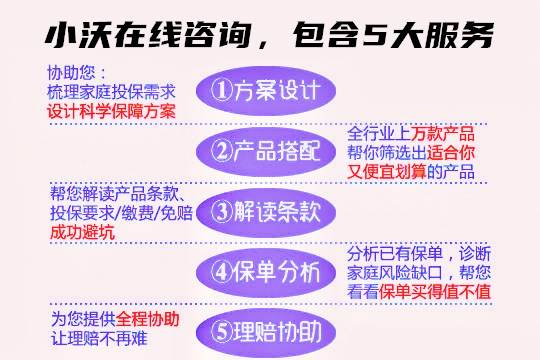 小沃在线咨询，包含5大服务

协助您：
梳理家庭投保需求
设计科学保障方案

①方案设计

②产品搭配

全行业上万款产品
帮你筛选出适合你
又便宜划算的产品

帮您解读产品条款、
投保要求/缴费/免赔
成功避坑

③解读条款

④保单分析

分析已有保单，诊断
家庭风险缺口，帮您
看看保单买得值不值

为您提供全程协助
让理赔不再难

⑤理赔协助